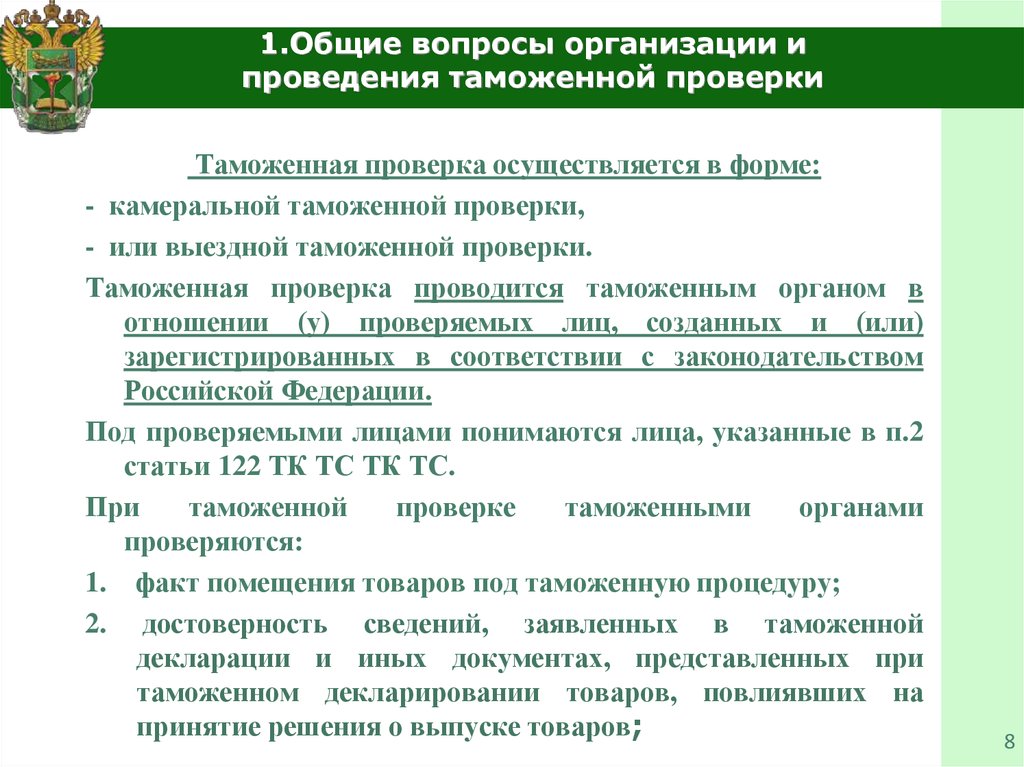 1.Общие вопросы организации и проведения таможенной проверки

Таможенная проверка осуществляется в форме:

- камеральной таможенной проверки,

- или выездной таможенной проверки.

Таможенная проверка проводится таможенным органом в отношении (у) проверяемых лиц, созданных и (или) зарегистрированных в соответствии с законодательством Российской Федерации.

Под проверяемыми лицами понимаются лица, указанные в п.2 статьи 122 ТК ТС ТК ТС.

При таможенной проверке таможенными органами проверяются:

1. факт помещения товаров под таможенную процедуру;

2. достоверность сведений, заявленных в таможенной декларации и иных документах, представленных при таможенном декларировании товаров, повлиявших на принятие решения о выпуске товаров;

8